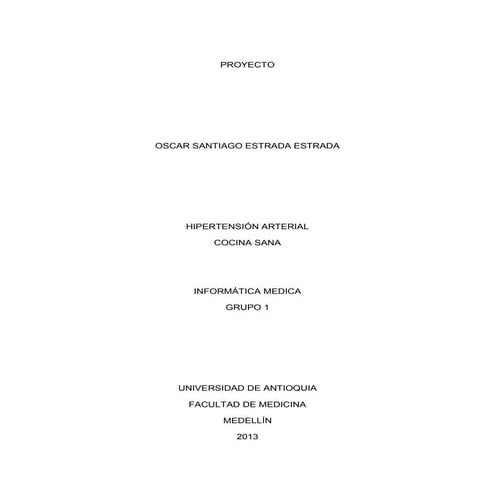 PROYECTO

OSCAR SANTIAGO ESTRADA ESTRADA

HIPERTENSIÓN ARTERIAL
COCINA SANA

INFORMÁTICA MEDICA
GRUPO 1

UNIVERSIDAD DE ANTIOQUIA
FACULTAD DE MEDICINA
MEDELLÍN
2013